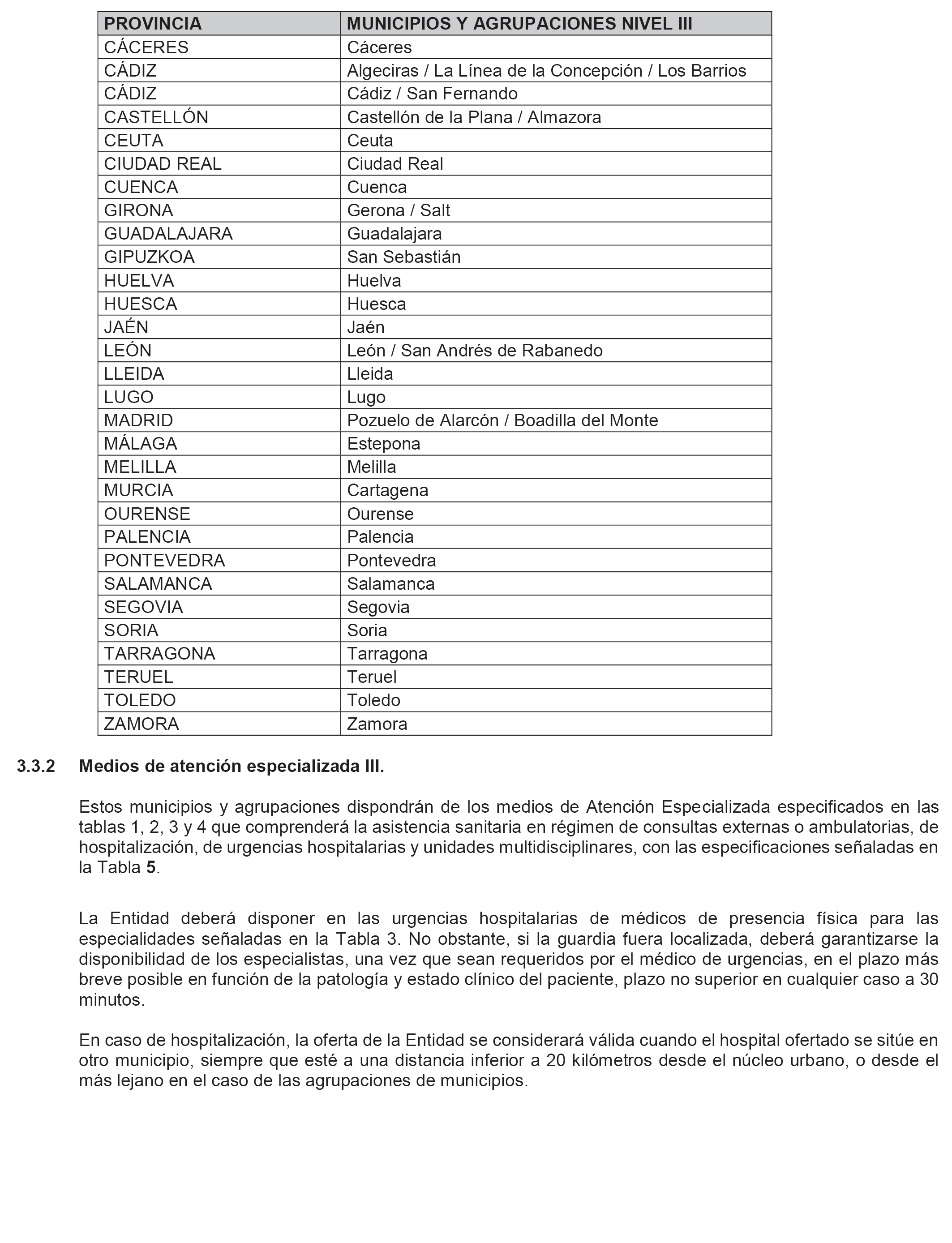 | PROVINCIA | MUNICIPIOS Y AGRUPACIONES NIVEL III |
|---|---|
| CÁCERES | Cáceres |
| CÁDIZ | Algeciras / La Línea de la Concepción / Los Barrios |
| CÁDIZ | Cádiz / San Fernando |
| CASTELLÓN | Castellón de la Plana / Almazora |
| CEUTA | Ceuta |
| CIUDAD REAL | Ciudad Real |
| CUENCA | Cuenca |
| GIRONA | Gerona / Salt |
| GUADALAJARA | Guadalajara |
| GIPUZKOA | San Sebastián |
| HUELVA | Huelva |
| HUESCA | Huesca |
| JAÉN | Jaén |
| LEÓN | León / San Andrés de Rabanedo |
| LLEIDA | Lleida |
| LUGO | Lugo |
| MADRID | Pozuelo de Alarcón / Boadilla del Monte |
| MÁLAGA | Estepona |
| MELILLA | Melilla |
| MURCIA | Cartagena |
| OURENSE | Ourense |
| PALENCIA | Palencia |
| PONTEVEDRA | Pontevedra |
| SALAMANCA | Salamanca |
| SEGOVIA | Segovia |
| SORIA | Soria |
| TARRAGONA | Tarragona |
| TERUEL | Teruel |
| TOLEDO | Toledo |
| ZAMORA | Zamora |

3.3.2 Medios de atención especializada III.

Estos municipios y agrupaciones dispondrán de los medios de Atención Especializada especificados en las tablas 1, 2, 3 y 4 que comprenderá la asistencia sanitaria en régimen de consultas externas o ambulatorias, de hospitalización, de urgencias hospitalarias y unidades multidisciplinares, con las especificaciones señaladas en la Tabla 5.

La Entidad deberá disponer en las urgencias hospitalarias de médicos de presencia física para las especialidades señaladas en la Tabla 3. No obstante, si la guardia fuera localizada, deberá garantizarse la disponibilidad de los especialistas, una vez que sean requeridos por el médico de urgencias, en el plazo más breve posible en función de la patología y estado clínico del paciente, plazo no superior en cualquier caso a 30 minutos.

En caso de hospitalización, la oferta de la Entidad se considerará válida cuando el hospital ofertado se sitúe en otro municipio, siempre que esté a una distancia inferior a 20 kilómetros desde el núcleo urbano, o desde el más lejano en el caso de las agrupaciones de municipios.